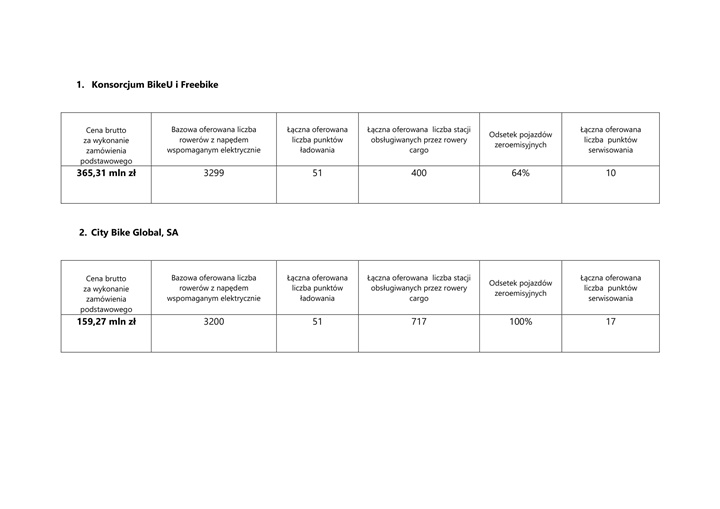 1. Konsorcjum BikeU i Freebike

| Cena brutto za wykonanie zamówienia podstawowego | Bazowa oferowana liczba rowerów z napędem wspomaganym elektrycznie | Łączna oferowana liczba punktów ładowania | Łączna oferowana liczba stacji obsługiwanych przez rowery cargo | Odsetek pojazdów zeroemisyjnych | Łączna oferowana liczba punktów serwisowania |
|---|---|---|---|---|---|
| 365,31 mln zł | 3299 | 51 | 400 | 64% | 10 |

2. City Bike Global, SA

| Cena brutto za wykonanie zamówienia podstawowego | Bazowa oferowana liczba rowerów z napędem wspomaganym elektrycznie | Łączna oferowana liczba punktów ładowania | Łączna oferowana liczba stacji obsługiwanych przez rowery cargo | Odsetek pojazdów zeroemisyjnych | Łączna oferowana liczba punktów serwisowania |
|---|---|---|---|---|---|
| 159,27 mln zł | 3200 | 51 | 717 | 100% | 17 |